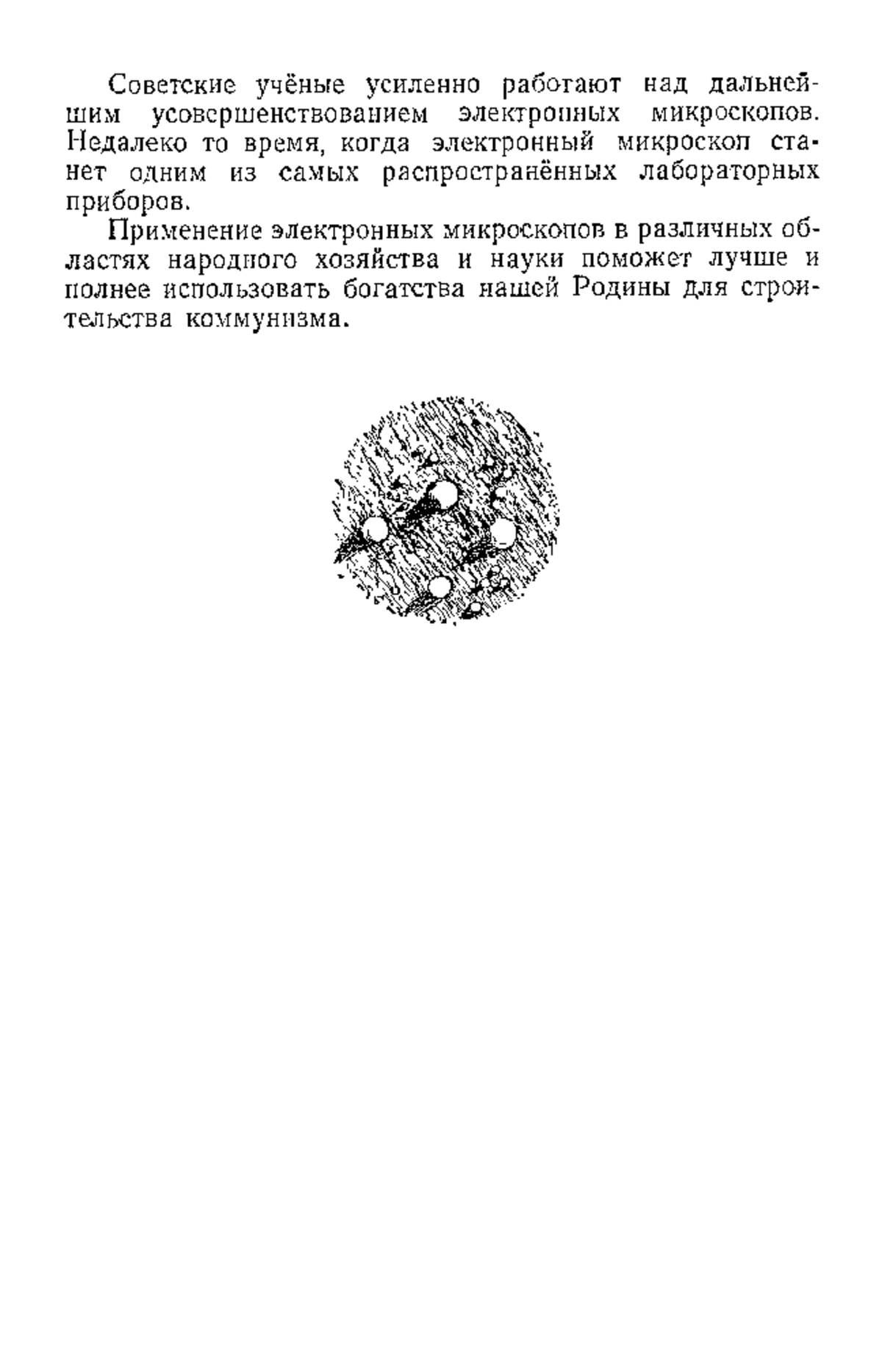 Советские учёные усиленно работают над дальнейшим усовершенствованием электронных микроскопов. Недалеко то время, когда электронный микроскоп станет одним из самых распространённых лабораторных приборов.

Применение электронных микроскопов в различных областях народного хозяйства и науки поможет лучше и полнее использовать богатства нашей Родины для строительства коммунизма.